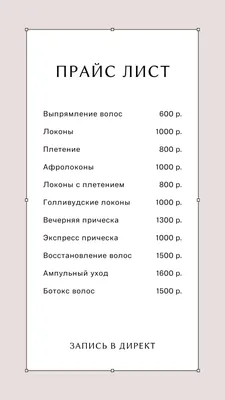 ПРАЙС ЛИСТ

| | |
|---|---|
| Выпрямление волос | 600 р. |
| Локоны | 1000 р. |
| Плетение | 800 р. |
| Афролоконы | 1000 р. |
| Локоны с плетением | 800 р. |
| Голливудские локоны | 1000 р. |
| Вечерняя прическа | 1300 р. |
| Экспресс прическа | 1000 р. |
| Восстановление волос | 1500 р. |
| Ампульный уход | 1600 р. |
| Ботокс волос | 1500 р. |

ЗАПИСЬ В ДИРЕКТ